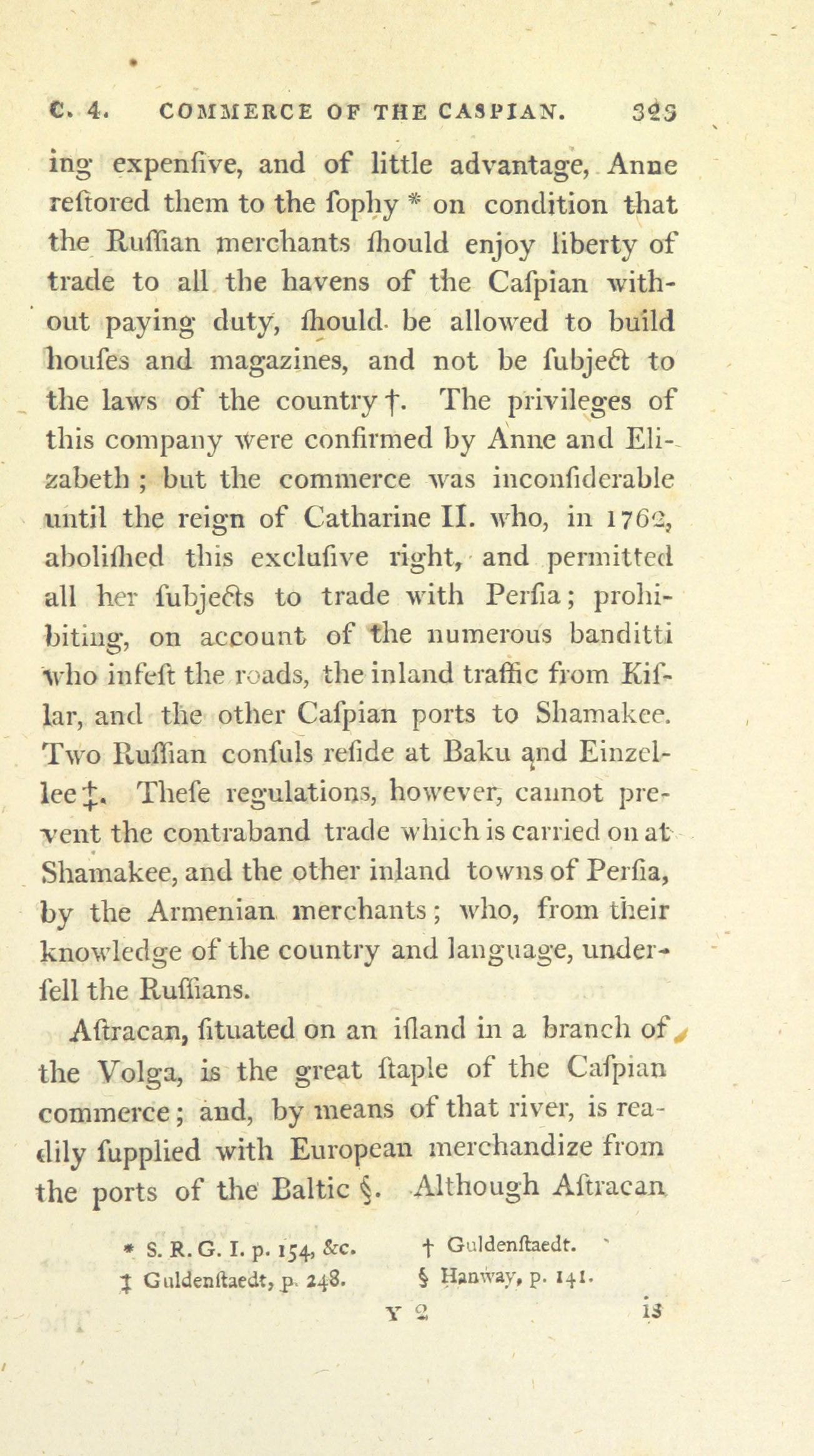 C. 4. COMMERCE OF THE CASPIAN. 323

ing expenſive, and of little advantage, Anne reſtored them to the ſophy * on condition that the Ruſſian merchants ſhould enjoy liberty of trade to all the havens of the Caſpian without paying duty, ſhould be allowed to build houſes and magazines, and not be ſubject to the laws of the country †. The privileges of this company were confirmed by Anne and Elizabeth; but the commerce was inconſiderable until the reign of Catharine II. who, in 1762, aboliſhed this excluſive right, and permitted all her ſubjects to trade with Perſia; prohibiting, on account of the numerous banditti who infeſt the roads, the inland traffic from Kiſlar, and the other Caſpian ports to Shamakee. Two Ruſſian conſuls reſide at Baku and Einzellee ‡. Theſe regulations, however, cannot prevent the contraband trade which is carried on at Shamakee, and the other inland towns of Perſia, by the Armenian merchants; who, from their knowledge of the country and language, underſell the Ruſſians.

Aſtracan, ſituated on an iſland in a branch of the Volga, is the great ſtaple of the Caſpian commerce; and, by means of that river, is readily ſupplied with European merchandize from the ports of the Baltic §. Although Aſtracan

* S. R. G. I. p. 154, &c. † Guldenſtaedt.
‡ Guldenſtaedt, p. 248. § Hanway, p. 141.

Y 2 is